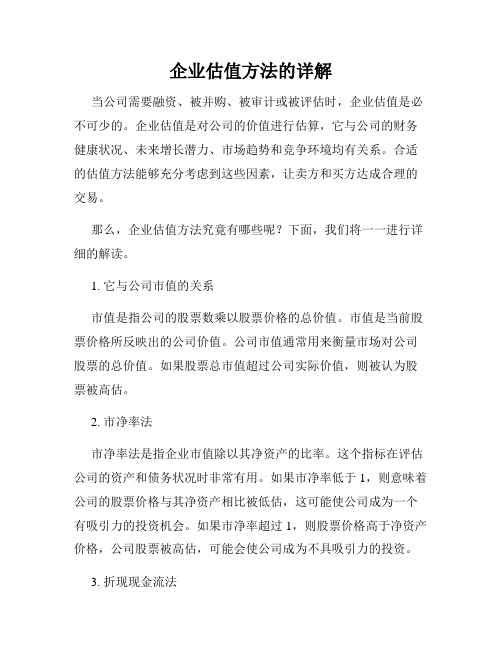 企业估值方法的详解

当公司需要融资、被并购、被审计或被评估时，企业估值是必不可少的。企业估值是对公司的价值进行估算，它与公司的财务健康状况、未来增长潜力、市场趋势和竞争环境均有关系。合适的估值方法能够充分考虑到这些因素，让卖方和买方达成合理的交易。

那么，企业估值方法究竟有哪些呢？下面，我们将一一进行详细的解读。

1. 它与公司市值的关系

市值是指公司的股票数乘以股票价格的总价值。市值是当前股票价格所反映出的公司价值。公司市值通常用来衡量市场对公司股票的总价值。如果股票总市值超过公司实际价值，则被认为股票被高估。

2. 市净率法

市净率法是指企业市值除以其净资产的比率。这个指标在评估公司的资产和债务状况时非常有用。如果市净率低于 1，则意味着公司的股票价格与其净资产相比被低估，这可能使公司成为一个有吸引力的投资机会。如果市净率超过 1，则股票价格高于净资产价格，公司股票被高估，可能会使公司成为不具吸引力的投资。

3. 折现现金流法